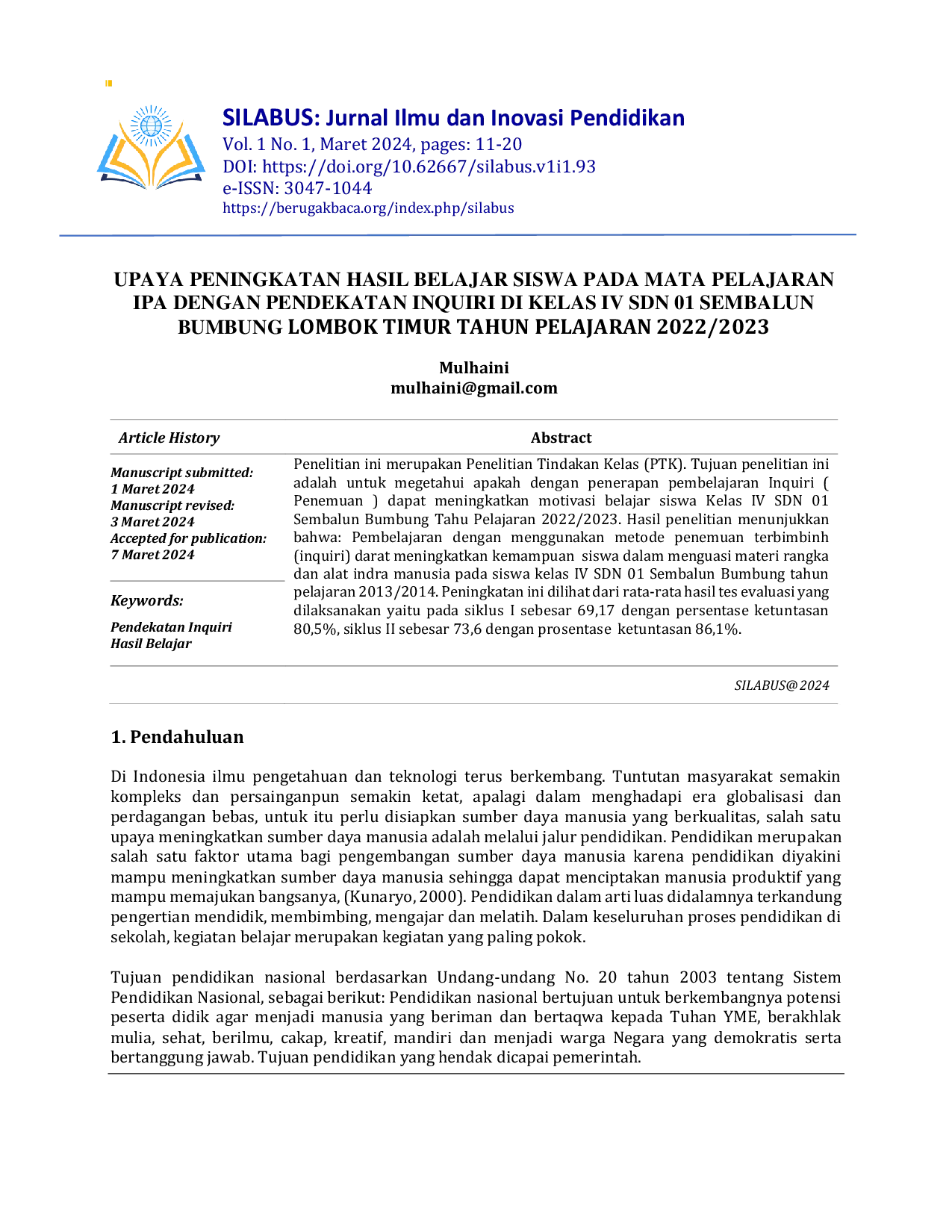 SILABUS: Jurnal Ilmu dan Inovasi Pendidikan
Vol. 1 No. 1, Maret 2024, pages: 11-20
DOI: https://doi.org/10.62667/silabus.v1i1.93
e-ISSN: 3047-1044
https://berugakbaca.org/index.php/silabus

UPAYA PENINGKATAN HASIL BELAJAR SISWA PADA MATA PELAJARAN IPA DENGAN PENDEKATAN INQUIRI DI KELAS IV SDN 01 SEMBALUN BUMBUNG LOMBOK TIMUR TAHUN PELAJARAN 2022/2023

Mulhaini
mulhaini@gmail.com

Article History

Manuscript submitted:
1 Maret 2024
Manuscript revised:
3 Maret 2024
Accepted for publication:
7 Maret 2024

Keywords:

Pendekatan Inquiri
Hasil Belajar

Abstract

Penelitian ini merupakan Penelitian Tindakan Kelas (PTK). Tujuan penelitian ini adalah untuk megetahui apakah dengan penerapan pembelajaran Inquiri ( Penemuan ) dapat meningkatkan motivasi belajar siswa Kelas IV SDN 01 Sembalun Bumbung Tahu Pelajaran 2022/2023. Hasil penelitian menunjukkan bahwa: Pembelajaran dengan menggunakan metode penemuan terbimbinh (inquiri) darat meningkatkan kemampuan siswa dalam menguasi materi rangka dan alat indra manusia pada siswa kelas IV SDN 01 Sembalun Bumbung tahun pelajaran 2013/2014. Peningkatan ini dilihat dari rata-rata hasil tes evaluasi yang dilaksanakan yaitu pada siklus I sebesar 69,17 dengan persentase ketuntasan 80,5%, siklus II sebesar 73,6 dengan prosentase ketuntasan 86,1%.

SILABUS@2024

1. Pendahuluan

Di Indonesia ilmu pengetahuan dan teknologi terus berkembang. Tuntutan masyarakat semakin kompleks dan persainganpun semakin ketat, apalagi dalam menghadapi era globalisasi dan perdagangan bebas, untuk itu perlu disiapkan sumber daya manusia yang berkualitas, salah satu upaya meningkatkan sumber daya manusia adalah melalui jalur pendidikan. Pendidikan merupakan salah satu faktor utama bagi pengembangan sumber daya manusia karena pendidikan diyakini mampu meningkatkan sumber daya manusia sehingga dapat menciptakan manusia produktif yang mampu memajukan bangsanya, (Kunaryo, 2000). Pendidikan dalam arti luas didalamnya terkandung pengertian mendidik, membimbing, mengajar dan melatih. Dalam keseluruhan proses pendidikan di sekolah, kegiatan belajar merupakan kegiatan yang paling pokok.

Tujuan pendidikan nasional berdasarkan Undang-undang No. 20 tahun 2003 tentang Sistem Pendidikan Nasional, sebagai berikut: Pendidikan nasional bertujuan untuk berkembangnya potensi peserta didik agar menjadi manusia yang beriman dan bertaqwa kepada Tuhan YME, berakhlak mulia, sehat, berilmu, cakap, kreatif, mandiri dan menjadi warga Negara yang demokratis serta bertanggung jawab. Tujuan pendidikan yang hendak dicapai pemerintah.